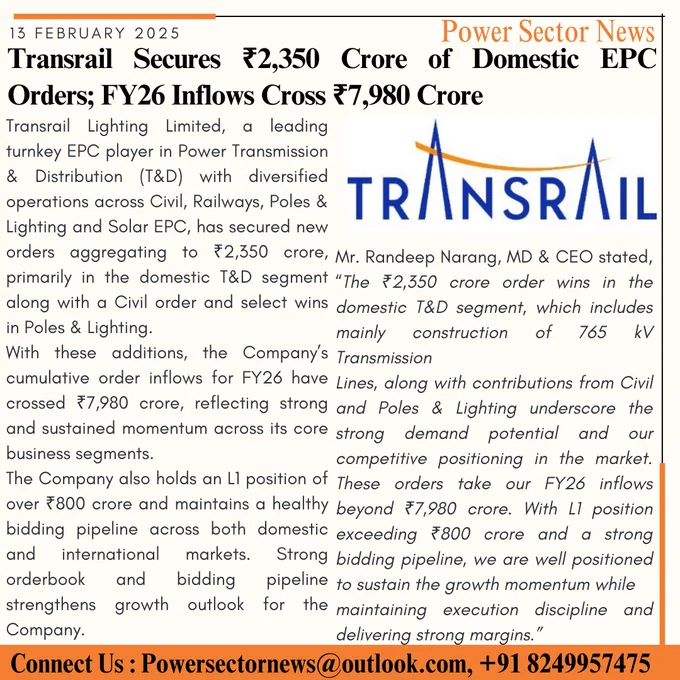 13 FEBRUARY 2025

Power Sector News

Transrail Secures ₹2,350 Crore of Domestic EPC Orders; FY26 Inflows Cross ₹7,980 Crore

Transrail Lighting Limited, a leading turnkey EPC player in Power Transmission & Distribution (T&D) with diversified operations across Civil, Railways, Poles & Lighting and Solar EPC, has secured new orders aggregating to ₹2,350 crore, primarily in the domestic T&D segment along with a Civil order and select wins in Poles & Lighting.

With these additions, the Company's cumulative order inflows for FY26 have crossed ₹7,980 crore, reflecting strong and sustained momentum across its core business segments.

The Company also holds an L1 position of over ₹800 crore and maintains a healthy bidding pipeline across both domestic and international markets. Strong orderbook and bidding pipeline strengthens growth outlook for the Company.

TRANSRAIL

Mr. Randeep Narang, MD & CEO stated, "The ₹2,350 crore order wins in the domestic T&D segment, which includes mainly construction of 765 kV Transmission Lines, along with contributions from Civil and Poles & Lighting underscore the strong demand potential and our competitive positioning in the market. These orders take our FY26 inflows beyond ₹7,980 crore. With L1 position exceeding ₹800 crore and a strong bidding pipeline, we are well positioned to sustain the growth momentum while maintaining execution discipline and delivering strong margins."

Connect Us : Powersectornews@outlook.com, +91 8249957475